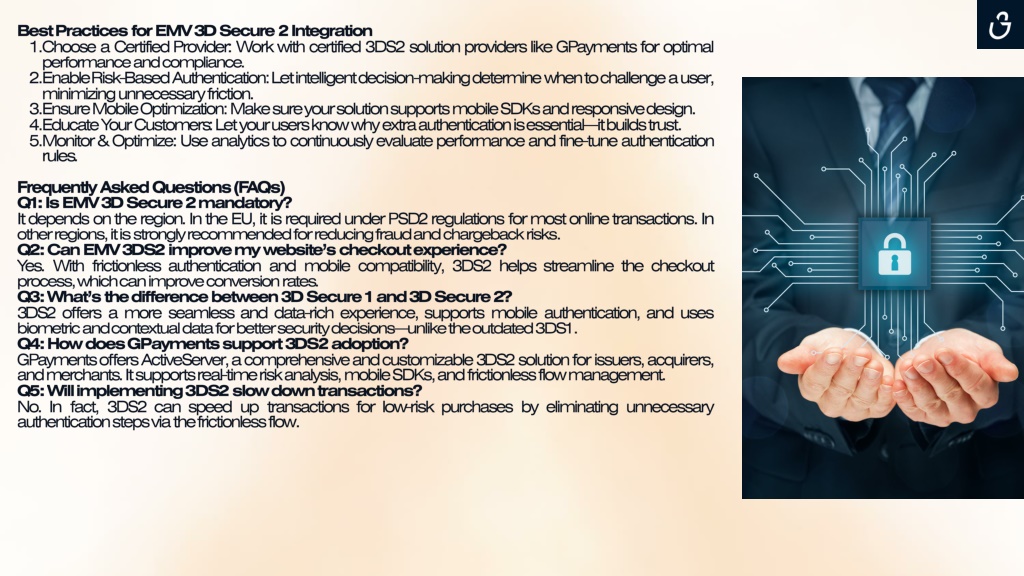 Best Practices for EMV 3D Secure 2 Integration

1. Choose a Certified Provider: Work with certified 3DS2 solution providers like GPayments for optimal performance and compliance.
2. Enable Risk-Based Authentication: Let intelligent decision-making determine when to challenge a user, minimizing unnecessary friction.
3. Ensure Mobile Optimization: Make sure your solution supports mobile SDKs and responsive design.
4. Educate Your Customers: Let your users know why extra authentication is essential—it builds trust.
5. Monitor & Optimize: Use analytics to continuously evaluate performance and fine-tune authentication rules.

Frequently Asked Questions (FAQs)
Q1: Is EMV 3D Secure 2 mandatory?
It depends on the region. In the EU, it is required under PSD2 regulations for most online transactions. In other regions, it is strongly recommended for reducing fraud and chargeback risks.
Q2: Can EMV 3DS2 improve my website's checkout experience?
Yes. With frictionless authentication and mobile compatibility, 3DS2 helps streamline the checkout process, which can improve conversion rates.
Q3: What's the difference between 3D Secure 1 and 3D Secure 2?
3DS2 offers a more seamless and data-rich experience, supports mobile authentication, and uses biometric and contextual data for better security decisions—unlike the outdated 3DS1.
Q4: How does GPayments support 3DS2 adoption?
GPayments offers ActiveServer, a comprehensive and customizable 3DS2 solution for issuers, acquirers, and merchants. It supports real-time risk analysis, mobile SDKs, and frictionless flow management.
Q5: Will implementing 3DS2 slow down transactions?
No. In fact, 3DS2 can speed up transactions for low-risk purchases by eliminating unnecessary authentication steps via the frictionless flow.